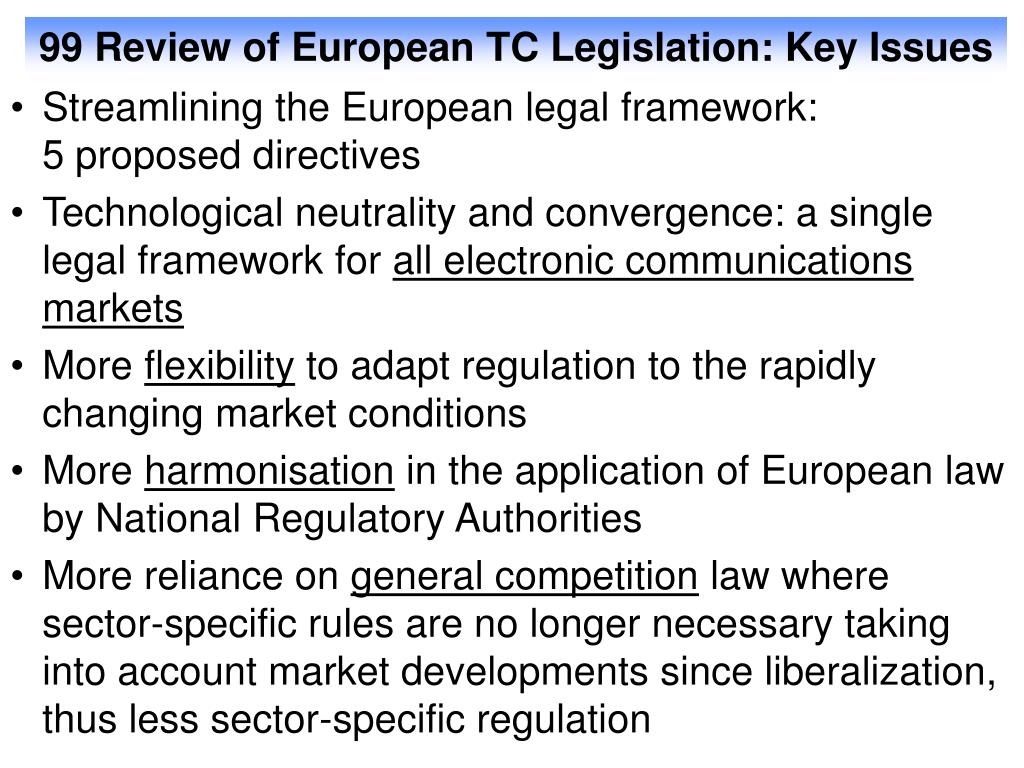 99 Review of European TC Legislation: Key Issues

• Streamlining the European legal framework: 5 proposed directives

• Technological neutrality and convergence: a single legal framework for all electronic communications markets

• More flexibility to adapt regulation to the rapidly changing market conditions

• More harmonisation in the application of European law by National Regulatory Authorities

• More reliance on general competition law where sector-specific rules are no longer necessary taking into account market developments since liberalization, thus less sector-specific regulation